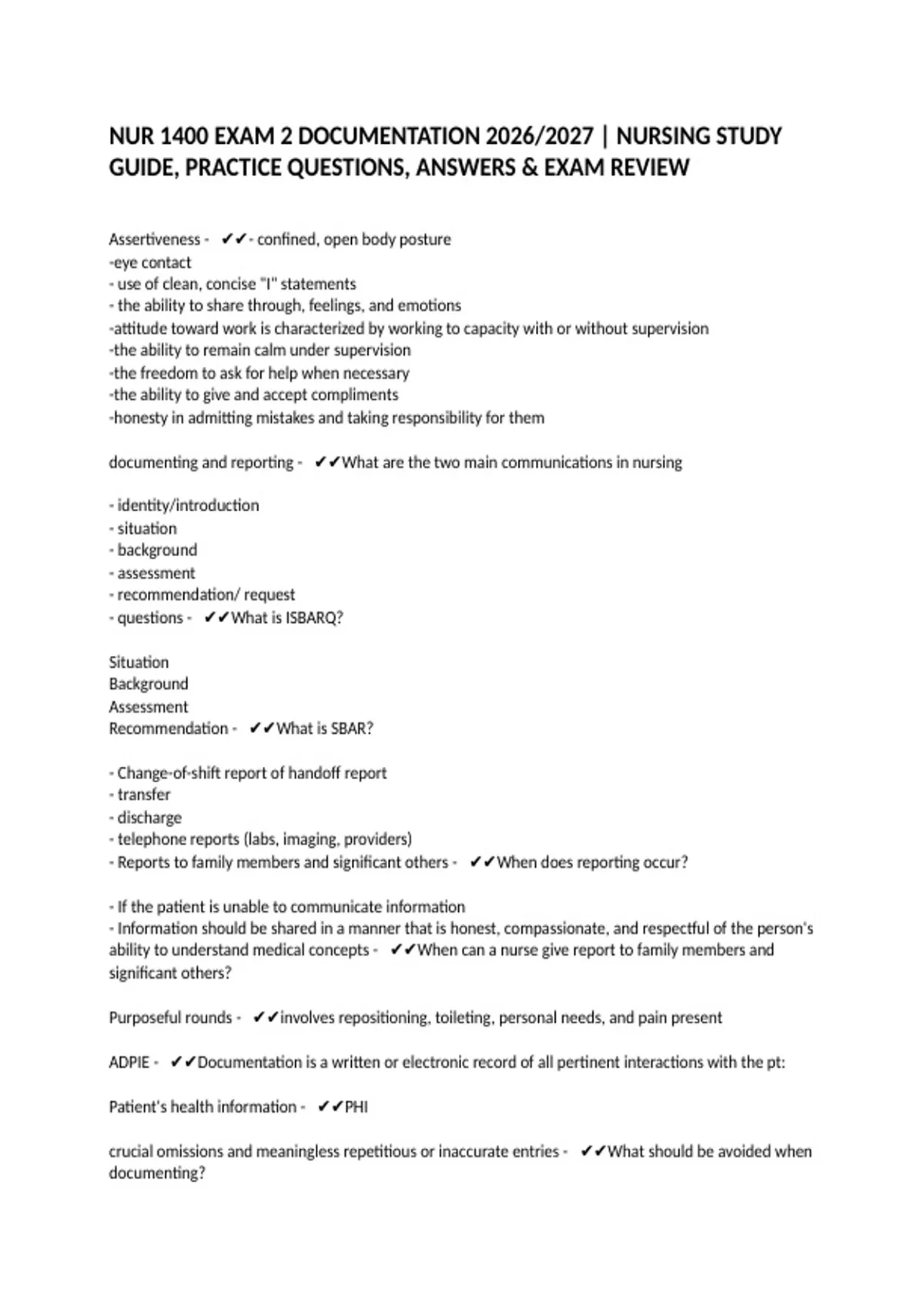 NUR 1400 EXAM 2 DOCUMENTATION 2026/2027 | NURSING STUDY GUIDE, PRACTICE QUESTIONS, ANSWERS & EXAM REVIEW

Assertiveness - ✔✔- confined, open body posture
-eye contact
- use of clean, concise "I" statements
- the ability to share through, feelings, and emotions
-attitude toward work is characterized by working to capacity with or without supervision
-the ability to remain calm under supervision
-the freedom to ask for help when necessary
-the ability to give and accept compliments
-honesty in admitting mistakes and taking responsibility for them

documenting and reporting - ✔✔What are the two main communications in nursing

- identity/introduction
- situation
- background
- assessment
- recommendation/ request
- questions - ✔✔What is ISBARQ?

Situation
Background
Assessment
Recommendation - ✔✔What is SBAR?

- Change-of-shift report of handoff report
- transfer
- discharge
- telephone reports (labs, imaging, providers)
- Reports to family members and significant others - ✔✔When does reporting occur?

- If the patient is unable to communicate information
- Information should be shared in a manner that is honest, compassionate, and respectful of the person's ability to understand medical concepts - ✔✔When can a nurse give report to family members and significant others?

Purposeful rounds - ✔✔involves repositioning, toileting, personal needs, and pain present

ADPIE - ✔✔Documentation is a written or electronic record of all pertinent interactions with the pt:

Patient's health information - ✔✔PHI

crucial omissions and meaningless repetitious or inaccurate entries - ✔✔What should be avoided when documenting?